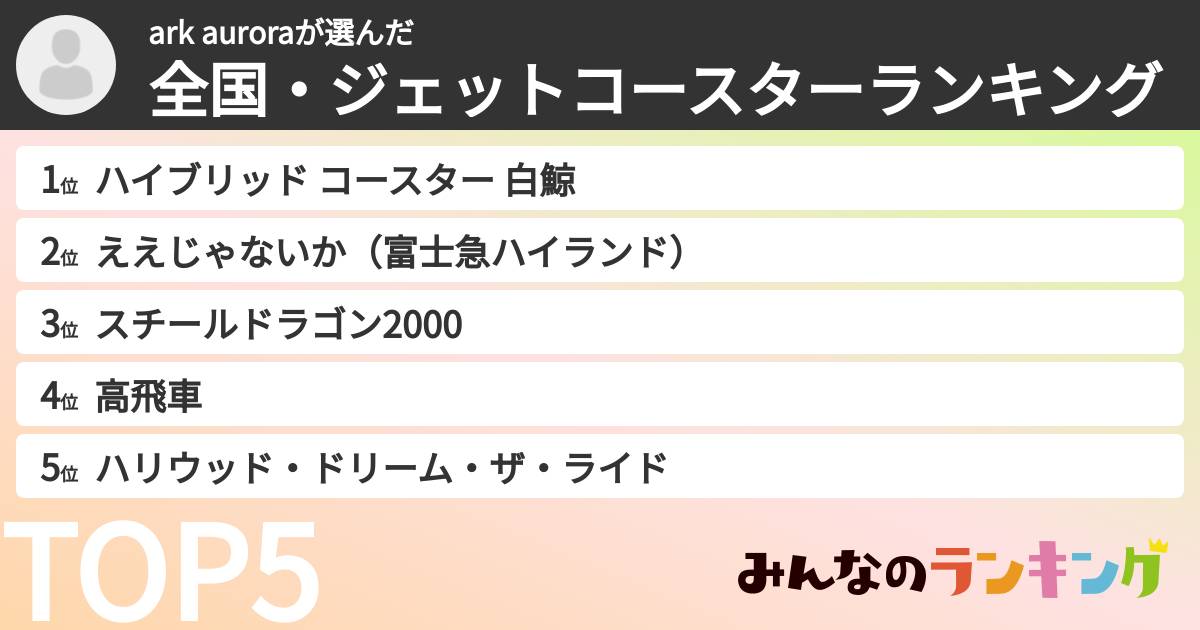 ark auroraが選んだ
全国・ジェットコースターランキング

1位 ハイブリッド コースター 白鯨
2位 ええじゃないか（富士急ハイランド）
3位 スチールドラゴン2000
4位 高飛車
5位 ハリウッド・ドリーム・ザ・ライド

TOP5

みんなのランキング